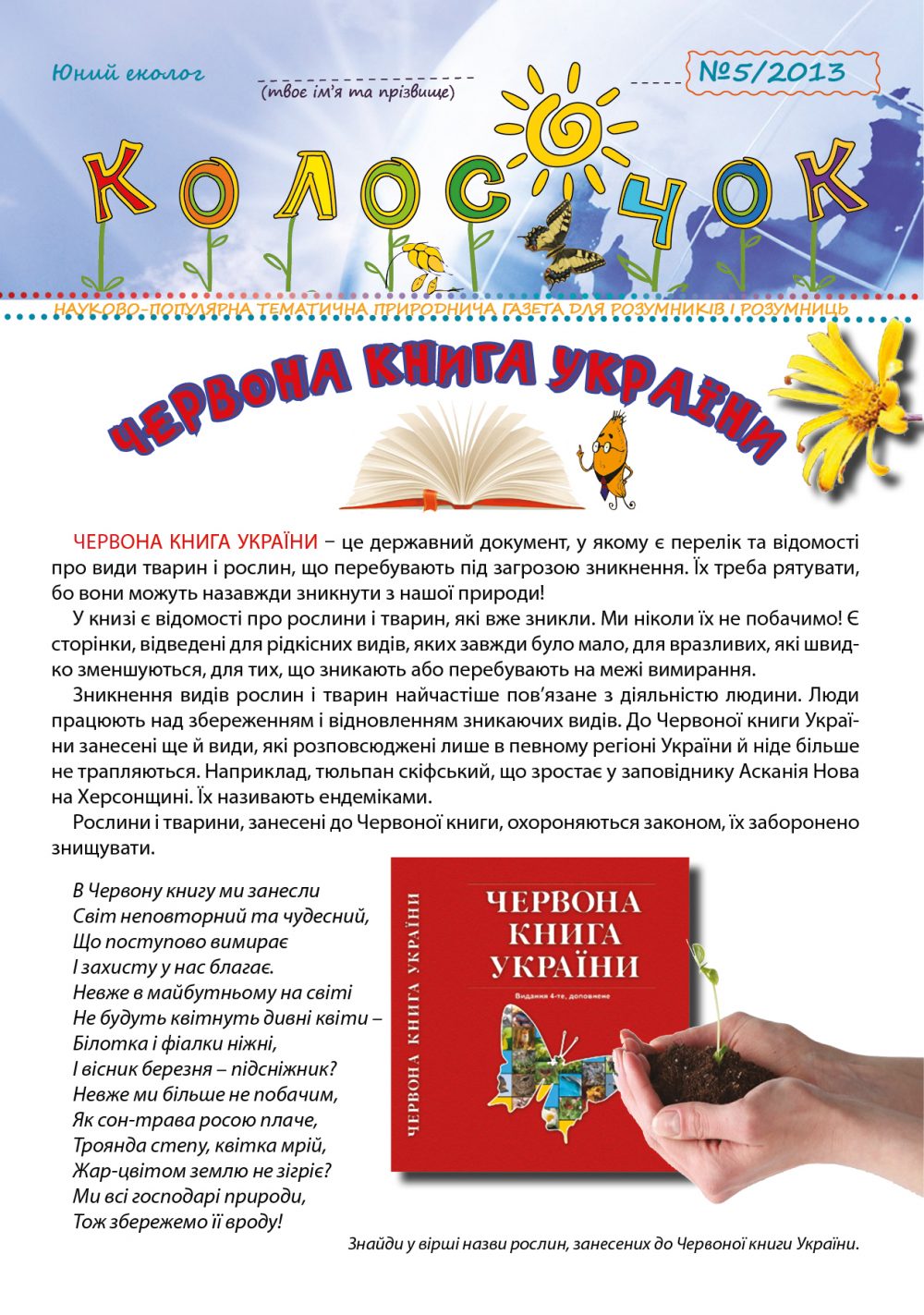 Юний еколог

(твоє ім'я та прізвище)

№5/2013

КОЛОСОЧОК

НАУКОВО-ПОПУЛЯРНА ТЕМАТИЧНА ПРИРОДНИЧА ГАЗЕТА ДЛЯ РОЗУМНИКІВ І РОЗУМНИЦЬ

ЧЕРВОНА КНИГА УКРАЇНИ

ЧЕРВОНА КНИГА УКРАЇНИ – це державний документ, у якому є перелік та відомості про види тварин і рослин, що перебувають під загрозою зникнення. Їх треба рятувати, бо вони можуть назавжди зникнути з нашої природи!

У книзі є відомості про рослини і тварин, які вже зникли. Ми ніколи їх не побачимо! Є сторінки, відведені для рідкісних видів, яких завжди було мало, для вразливих, які швидко зменшуються, для тих, що зникають або перебувають на межі вимирання.

Зникнення видів рослин і тварин найчастіше пов'язане з діяльністю людини. Люди працюють над збереженням і відновленням зникаючих видів. До Червоної книги України занесені ще й види, які розповсюджені лише в певному регіоні України й ніде більше не трапляються. Наприклад, тюльпан скіфський, що зростає у заповіднику Асканія Нова на Херсонщині. Їх називають ендеміками.

Рослини і тварини, занесені до Червоної книги, охороняються законом, їх заборонено знищувати.

В Червону книгу ми занесли
Світ неповторний та чудесний,
Що поступово вимирає
І захисту у нас благає.
Невже в майбутньому на світі
Не будуть квітнуть дивні квіти –
Білотка і фіалки ніжні,
І вісник березня – підсніжник?
Невже ми більше не побачим,
Як сон-трава росою плаче,
Троянда степу, квітка мрій,
Жар-цвітом землю не зігріє?
Ми всі господарі природи,
Тож збережемо її вроду!

ЧЕРВОНА КНИГА УКРАЇНИ

ЧЕРВОНА КНИГА УКРАЇНИ
Видання 4-те, доповнене

Знайди у вірші назви рослин, занесених до Червоної книги України.